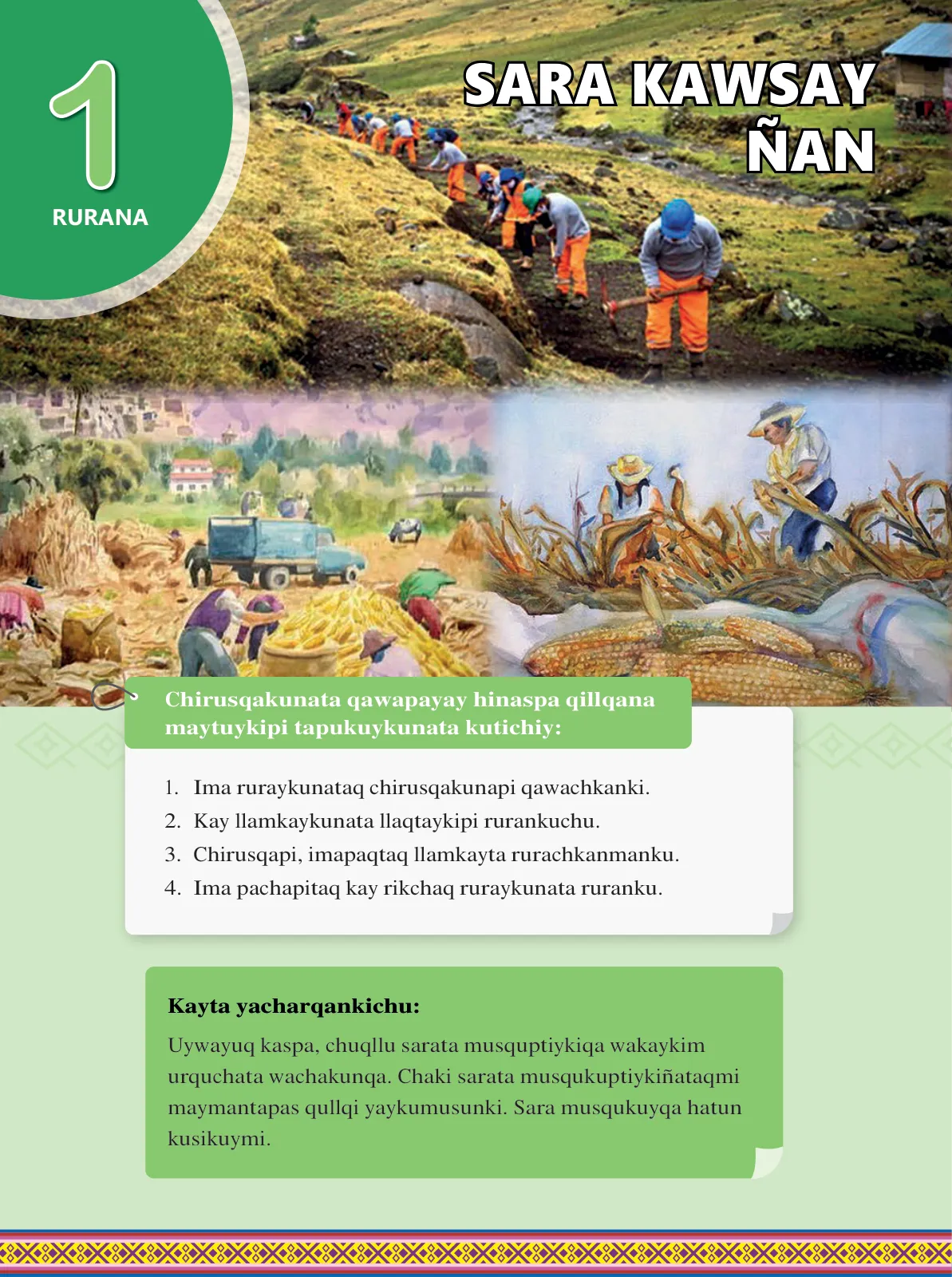 1
RURANA

SARA KAWSAY ÑAN

Chirusqakunata qawapayay hinaspa qillqana maytuykipi tapukuykunata kutichiy:

1. Ima ruraykunataq chirusqakunapi qawachkanki.
2. Kay llamkaykunata llaqtaykipi rurankuchu.
3. Chirusqapi, imapaqtaq llamkayta rurachkanmanku.
4. Ima pachapitaq kay rikchaq ruraykunata ruranku.

Kayta yacharqankichu:
Uywayuq kaspa, chuqllu sarata musquptiykiqa wakaykim urquchata wachakunqa. Chaki sarata musqukuptiykiñataqmi maymantapas qullqi yaykumusunki. Sara musqukuyqa hatun kusikuymi.